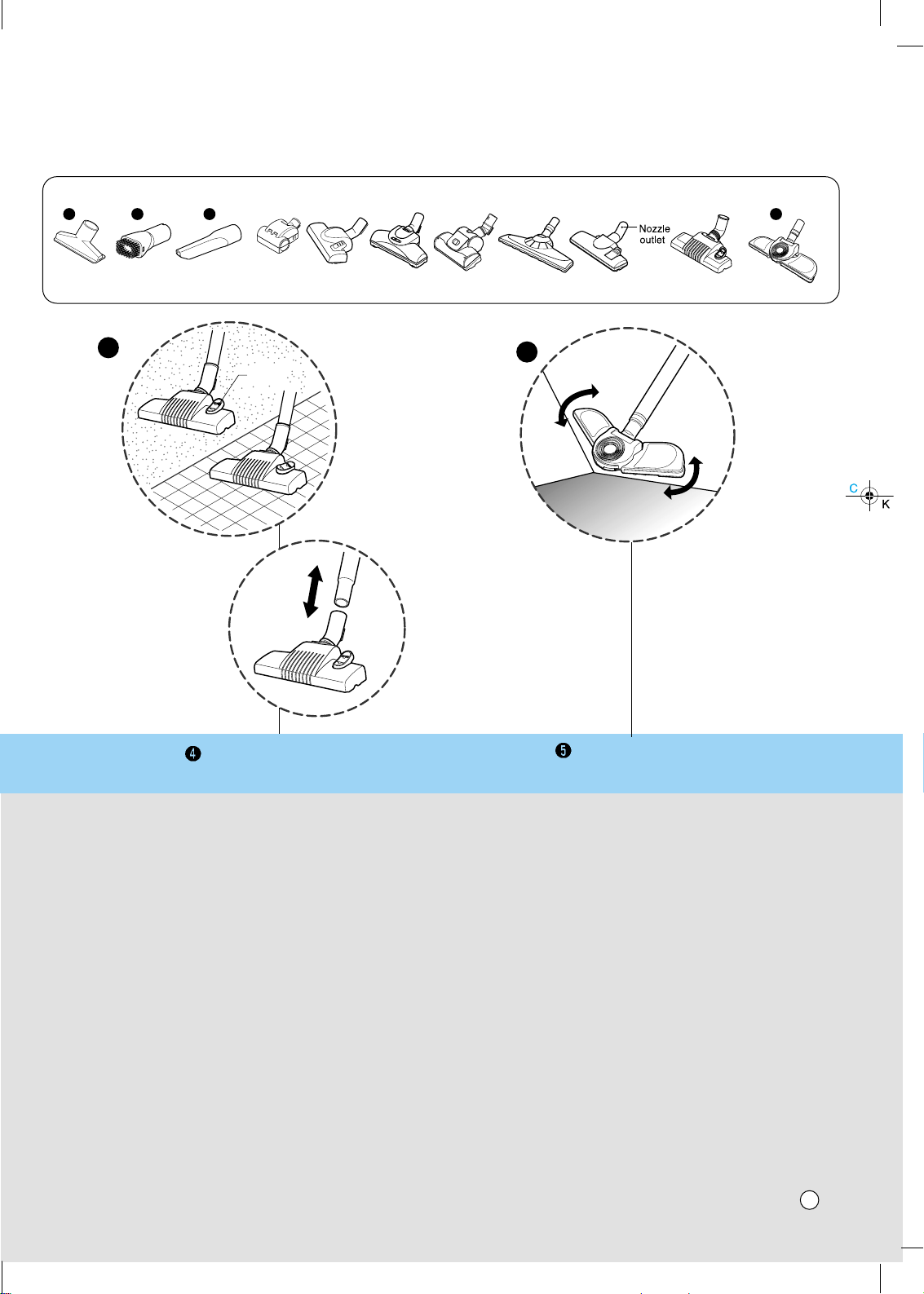 Nozzle outlet

C

K

❹

❺